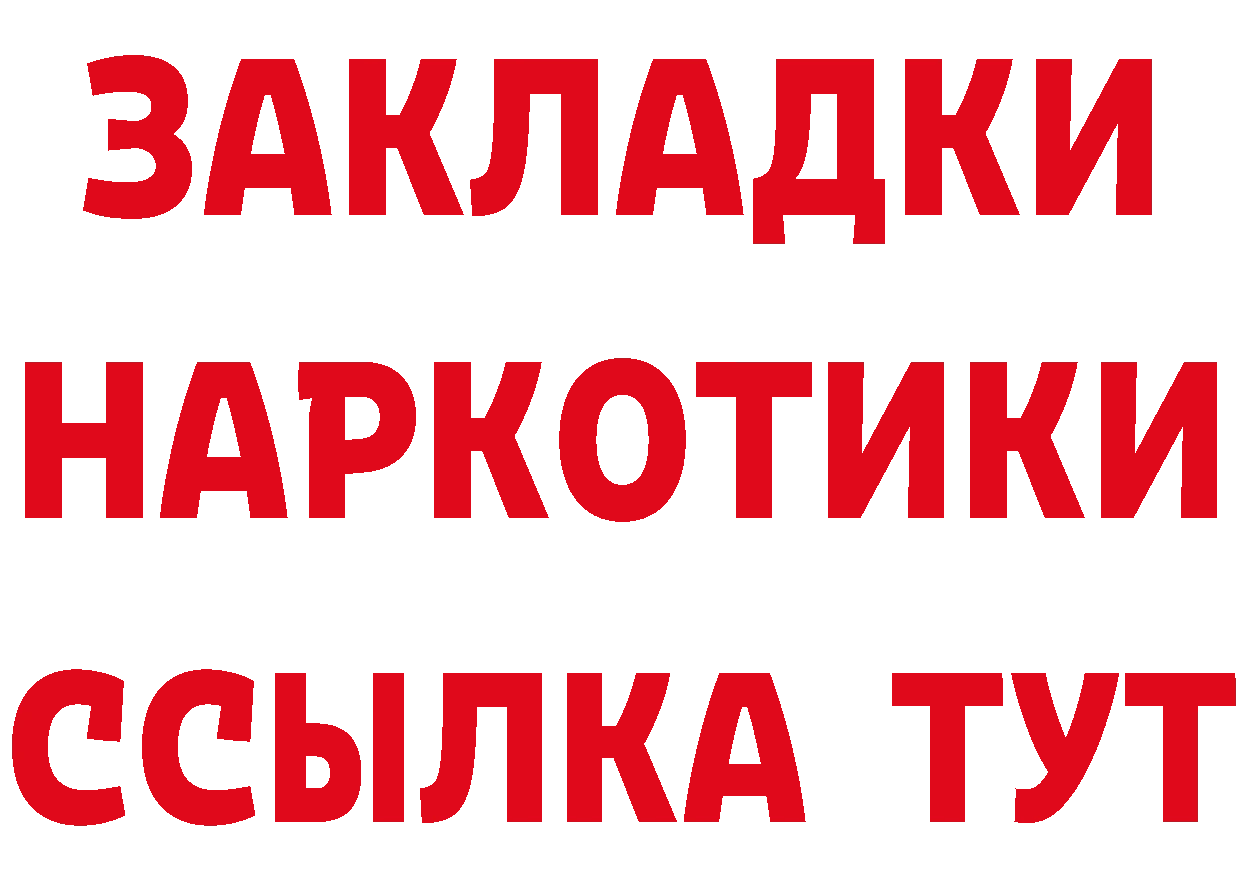 ЗАКЛАДКИ
НАРКОТИКИ
ССЫЛКА ТУТ